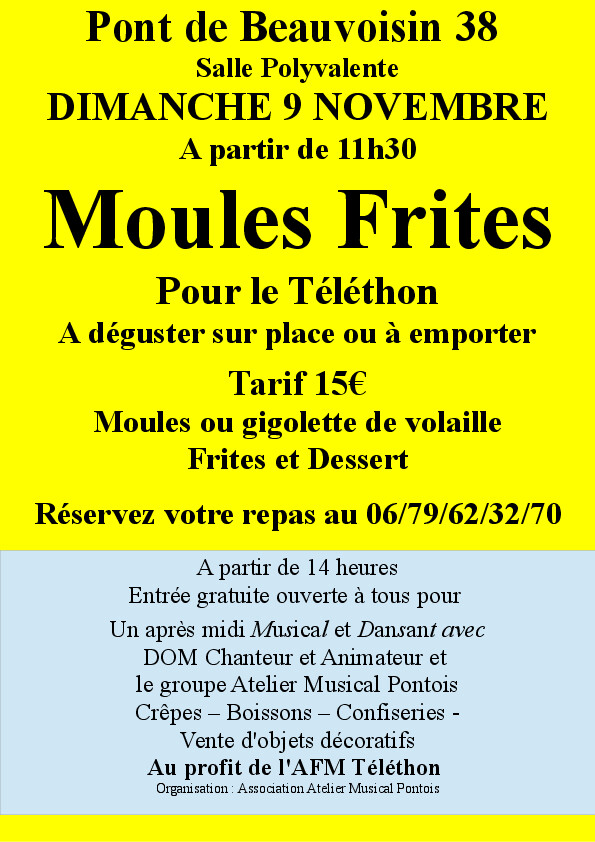 Pont de Beauvoisin 38
Salle Polyvalente
DIMANCHE 9 NOVEMBRE
A partir de 11h30

Moules Frites

Pour le Téléthon
A déguster sur place ou à emporter

Tarif 15€
Moules ou gigolette de volaille
Frites et Dessert

Réservez votre repas au 06/79/62/32/70

A partir de 14 heures
Entrée gratuite ouverte à tous pour

Un après midi Musical et Dansant avec
DOM Chanteur et Animateur et
le groupe Atelier Musical Pontois
Crêpes – Boissons – Confiseries -
Vente d'objets décoratifs
Au profit de l'AFM Téléthon
Organisation : Association Atelier Musical Pontois